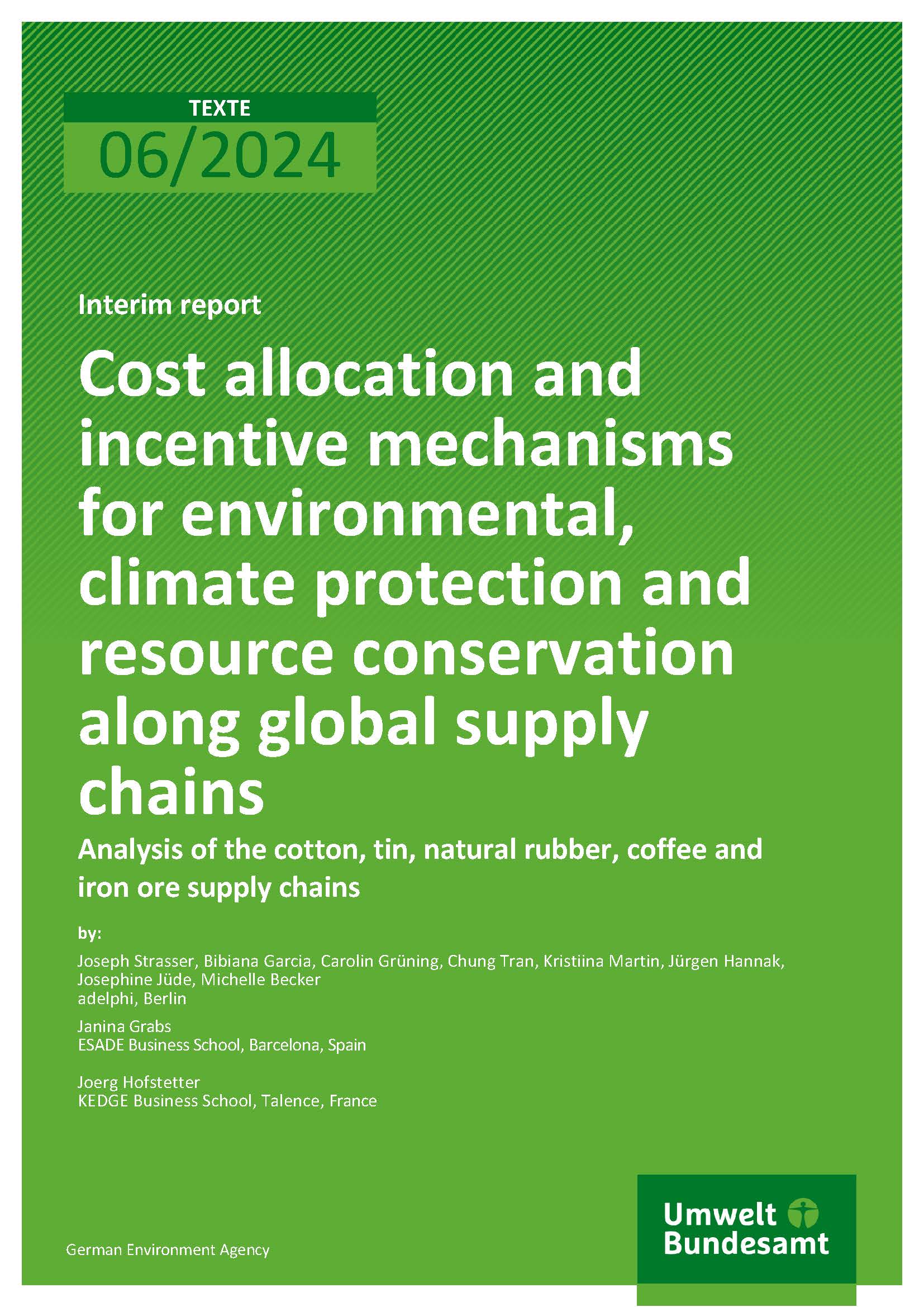 TEXTE
06/2024

Interim report

Cost allocation and incentive mechanisms for environmental, climate protection and resource conservation along global supply chains

Analysis of the cotton, tin, natural rubber, coffee and iron ore supply chains

by:

Joseph Strasser, Bibiana Garcia, Carolin Grüning, Chung Tran, Kristiina Martin, Jürgen Hannak, Josephine Jüde, Michelle Becker
adelphi, Berlin

Janina Grabs
ESADE Business School, Barcelona, Spain

Joerg Hofstetter
KEDGE Business School, Talence, France

German Environment Agency

Umwelt Bundesamt